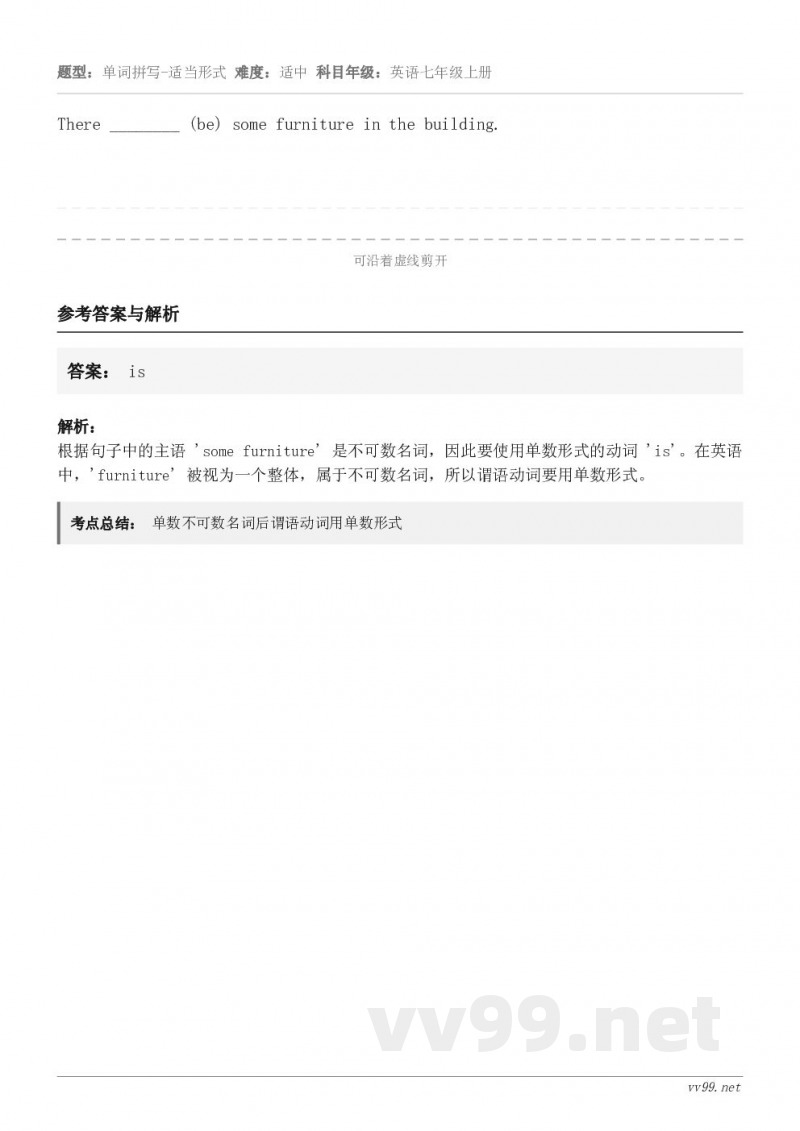 题型：单词拼写-适当形式 难度：适中 科目年级：英语七年级上册

There ________ (be) some furniture in the building.

可沿着虚线剪开

参考答案与解析

答案： is

解析：
根据句子中的主语 'some furniture' 是不可数名词，因此要使用单数形式的动词 'is'。在英语中，'furniture' 被视为一个整体，属于不可数名词，所以谓语动词要用单数形式。

考点总结： 单数不可数名词后谓语动词用单数形式

vv99.net

vv99.net